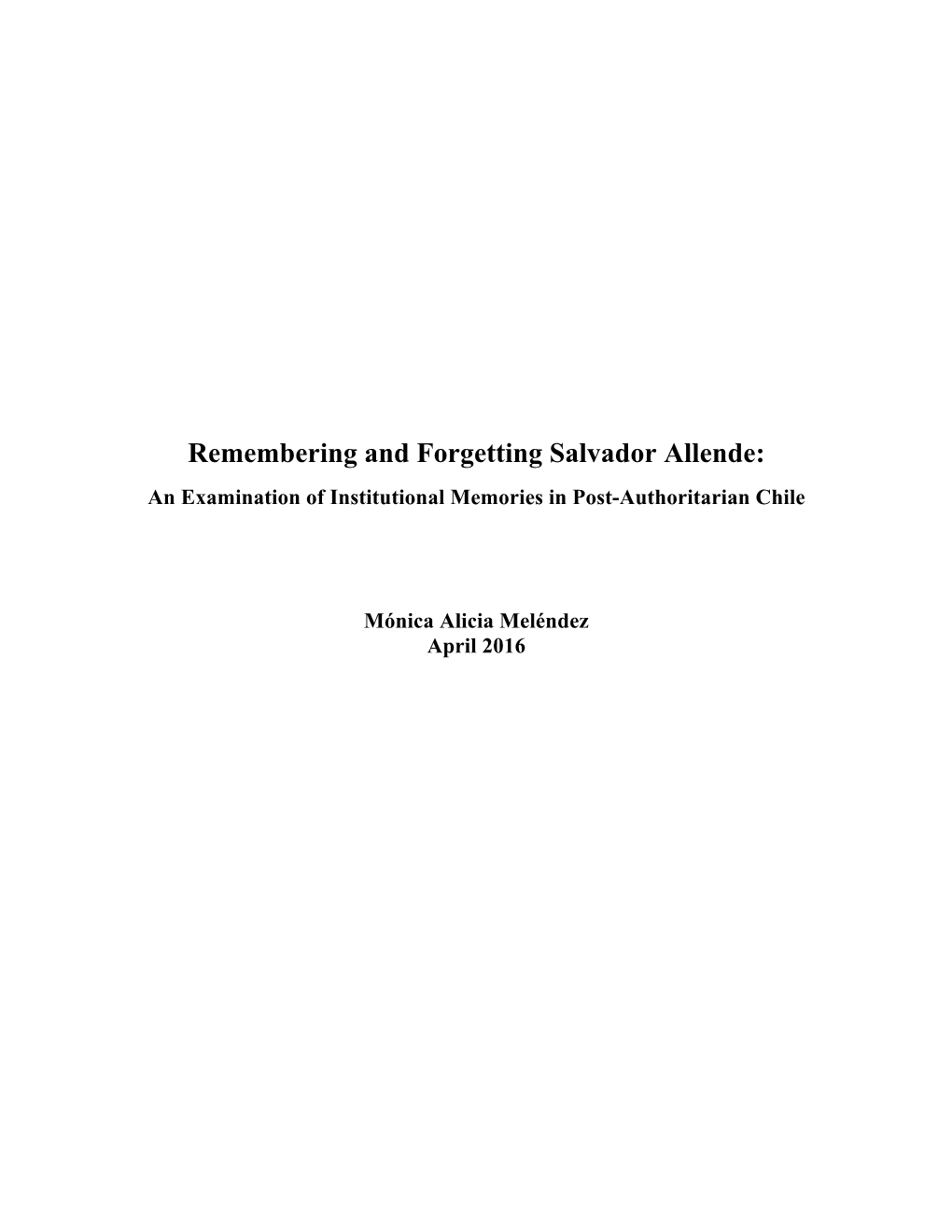 Remembering and Forgetting Salvador Allende:
An Examination of Institutional Memories in Post-Authoritarian Chile

Mónica Alicia Meléndez
April 2016